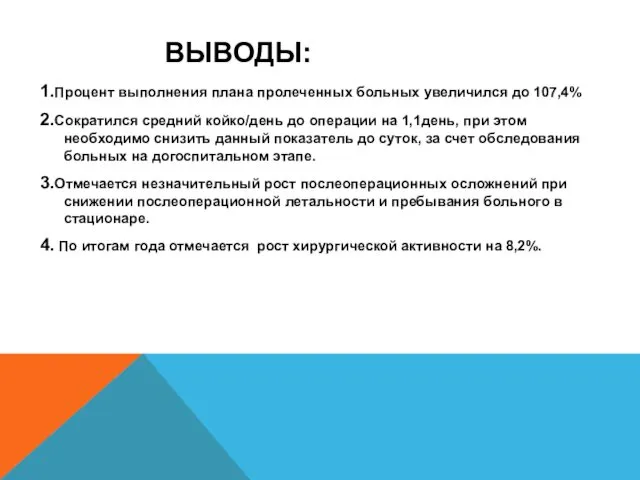 ВЫВОДЫ:

1.Процент выполнения плана пролеченных больных увеличился до 107,4%

2.Сократился средний койко/день до операции на 1,1день, при этом необходимо снизить данный показатель до суток, за счет обследования больных на догоспитальном этапе.

3.Отмечается незначительный рост послеоперационных осложнений при снижении послеоперационной летальности и пребывания больного в стационаре.

4. По итогам года отмечается рост хирургической активности на 8,2%.